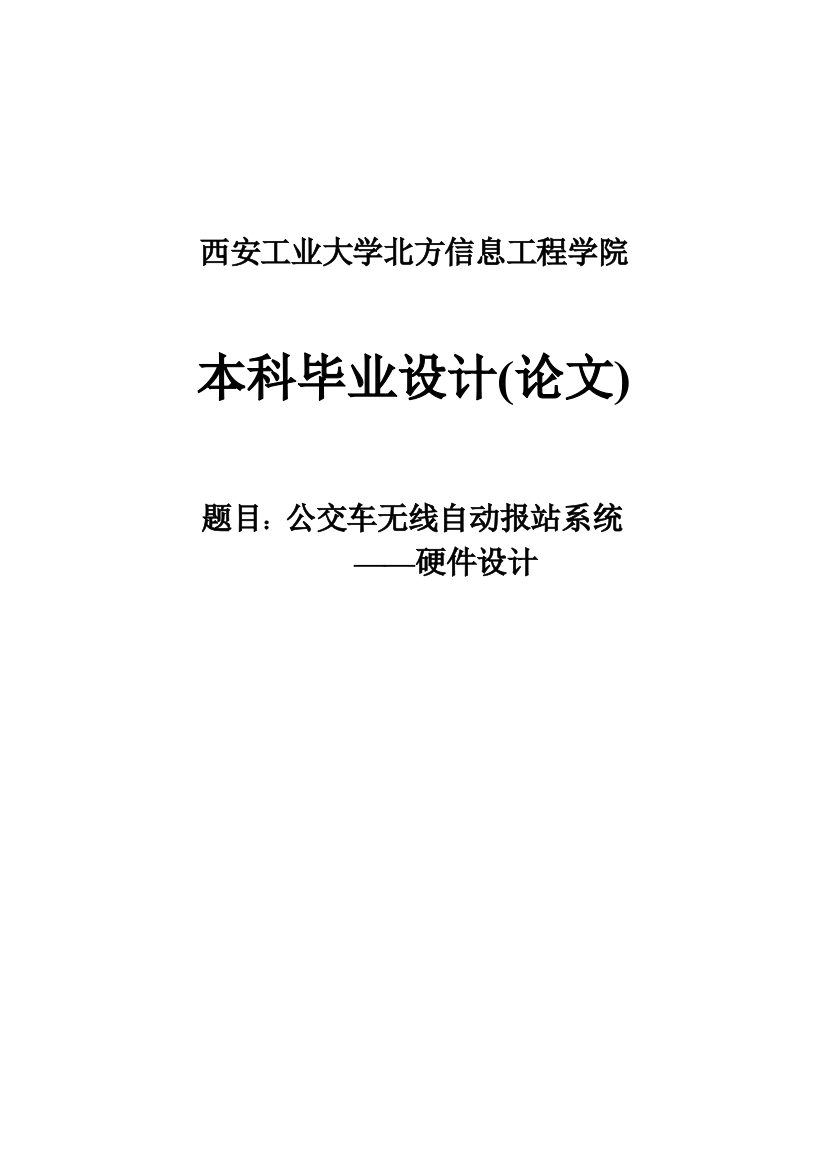 西安工业大学北方信息工程学院

本科毕业设计(论文)

题目：公交车无线自动报站系统
——硬件设计